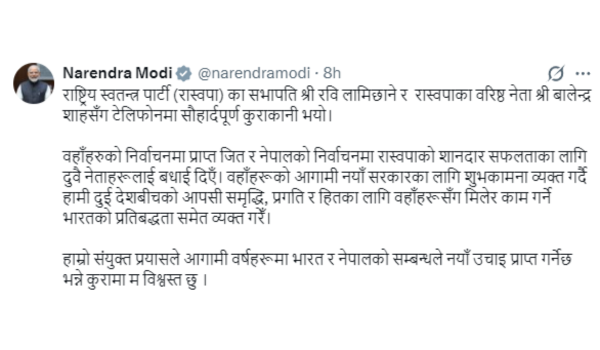 Narendra Modi @narendramodi · 8h

राष्ट्रिय स्वतन्त्र पार्टी (रास्वपा) का सभापति श्री रवि लामिछाने र रास्वपाका वरिष्ठ नेता श्री बालेन्द्र शाहसँग टेलिफोनमा सौहार्दपूर्ण कुराकानी भयो।

वहाँहरुको निर्वाचनमा प्राप्त जित र नेपालको निर्वाचनमा रास्वपाको शानदार सफलताका लागि दुवै नेताहरूलाई बधाई दिएँ। वहाँहरूको आगामी नयाँ सरकारका लागि शुभकामना व्यक्त गर्दै हामी दुई देशबीचको आपसी समृद्धि, प्रगति र हितका लागि वहाँहरूसँग मिलेर काम गर्ने भारतको प्रतिबद्धता समेत व्यक्त गरेँ।

हाम्रो संयुक्त प्रयासले आगामी वर्षहरूमा भारत र नेपालको सम्बन्धले नयाँ उचाइ प्राप्त गर्नेछ भन्ने कुरामा म विश्वस्त छु ।